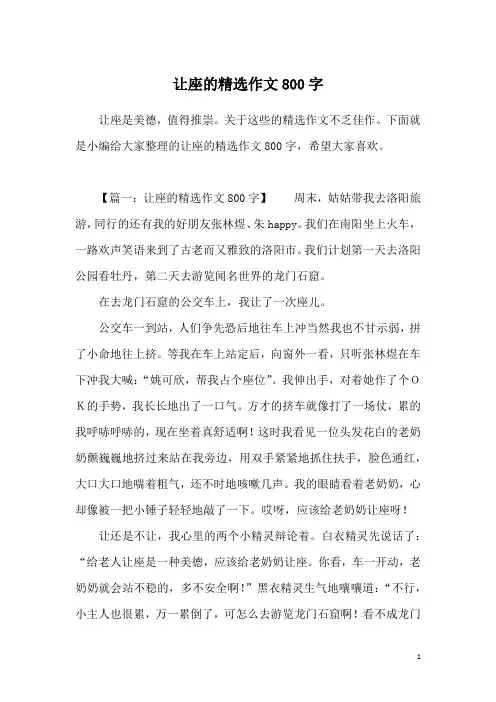 让座的精选作文800字

让座是美德，值得推崇。关于这些的精选作文不乏佳作。下面就是小编给大家整理的让座的精选作文800字，希望大家喜欢。

【篇一：让座的精选作文800字】　周末，姑姑带我去洛阳旅游，同行的还有我的好朋友张林煜、朱happy。我们在南阳坐上火车，一路欢声笑语来到了古老而又雅致的洛阳市。我们计划第一天去洛阳公园看牡丹，第二天去游览闻名世界的龙门石窟。

在去龙门石窟的公交车上，我让了一次座儿。

公交车一到站，人们争先恐后地往车上冲当然我也不甘示弱，拼了小命地往上挤。等我在车上站定后，向窗外一看，只听张林煜在车下冲我大喊：“姚可欣，帮我占个座位”。我伸出手，对着她作了个OK的手势，我长长地出了一口气。方才的挤车就像打了一场仗，累的我呼哧呼哧的，现在坐着真舒适啊！这时我看见一位头发花白的老奶奶颤巍巍地挤过来站在我旁边，用双手紧紧地抓住扶手，脸色通红，大口大口地喘着粗气，还不时地咳嗽几声。我的眼睛看着老奶奶，心却像被一把小锤子轻轻地敲了一下。哎呀，应该给老奶奶让座呀！

让还是不让，我心里的两个小精灵辩论着。白衣精灵先说话了：“给老人让座是一种美德，应该给老奶奶让座。你看，车一开动，老奶奶就会站不稳的，多不安全啊！”黑衣精灵生气地嚷嚷道：“不行，小主人也很累，万一累倒了，可怎么去游览龙门石窟啊！看不成龙门

1